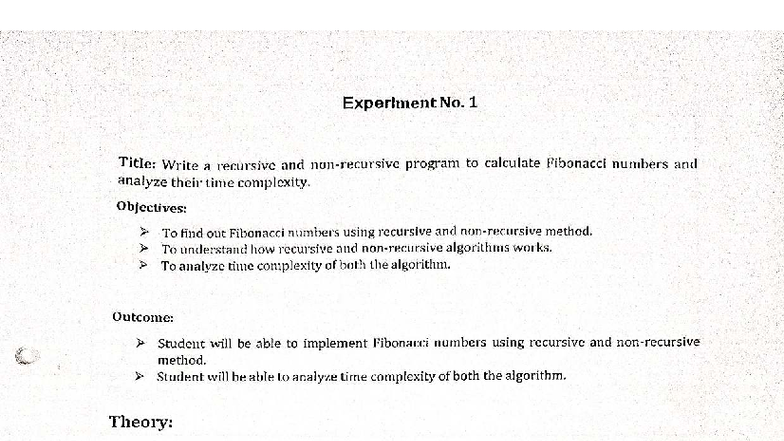 Experiment No. 1

Title: Write a recursive and non-recursive program to calculate Fibonacci numbers and analyze their time complexity.

Objectives:

➢ To find out Fibonacci numbers using recursive and non-recursive method.
➢ To understand how recursive and non-recursive algorithms works.
➢ To analyze time complexity of both the algorithm.

Outcome:

➢ Student will be able to implement Fibonacci numbers using recursive and non-recursive method.
➢ Student will be able to analyze time complexity of both the algorithm.

Theory: